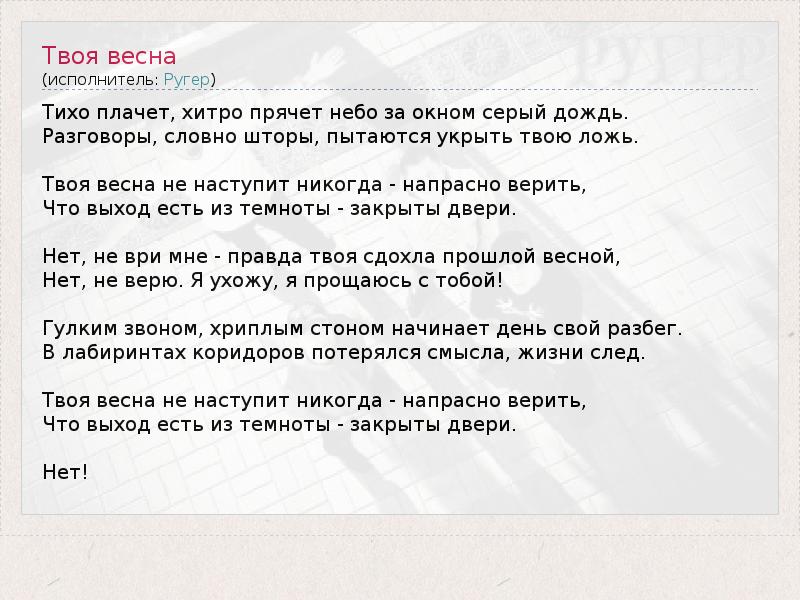 Твоя весна
(исполнитель: Ругер)

Тихо плачет, хитро прячет небо за окном серый дождь.
Разговоры, словно шторы, пытаются укрыть твою ложь.

Твоя весна не наступит никогда - напрасно верить,
Что выход есть из темноты - закрыты двери.

Нет, не ври мне - правда твоя сдохла прошлой весной,
Нет, не верю. Я ухожу, я прощаюсь с тобой!

Гулким звоном, хриплым стоном начинает день свой разбег.
В лабиринтах коридоров потерялся смысла, жизни след.

Твоя весна не наступит никогда - напрасно верить,
Что выход есть из темноты - закрыты двери.

Нет!

РУГЕР